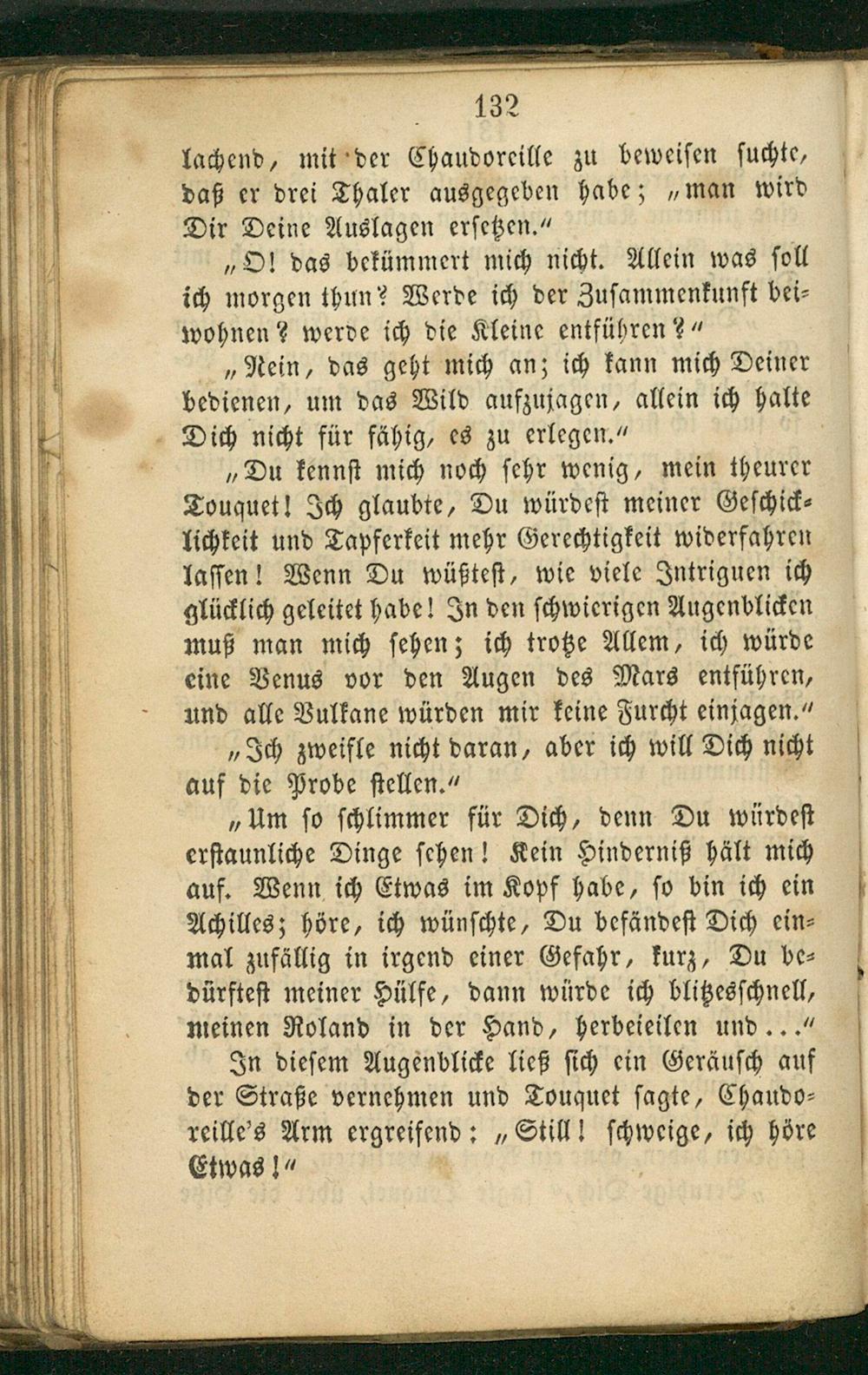 132

lachend, mit der Chaudoreille zu beweisen suchte, daß er drei Thaler ausgegeben habe; „man wird Dir Deine Auslagen ersetzen.“

„O! das bekümmert mich nicht. Allein was soll ich morgen thun? Werde ich der Zusammenkunft beiwohnen? werde ich die Kleine entführen?“

„Nein, das geht mich an; ich kann mich Deiner bedienen, um das Wild aufzujagen, allein ich halte Dich nicht für fähig, es zu erlegen.“

„Du kennst mich noch sehr wenig, mein theurer Touquet! Ich glaubte, Du würdest meiner Geschicklichkeit und Tapferkeit mehr Gerechtigkeit widerfahren lassen! Wenn Du wüßtest, wie viele Intriguen ich glücklich geleitet habe! In den schwierigen Augenblicken muß man mich sehen; ich trotze Allem, ich würde eine Venus vor den Augen des Mars entführen, und alle Vulkane würden mir keine Furcht einjagen.“

„Ich zweifle nicht daran, aber ich will Dich nicht auf die Probe stellen.“

„Um so schlimmer für Dich, denn Du würdest erstaunliche Dinge sehen! Kein Hinderniß hält mich auf. Wenn ich Etwas im Kopf habe, so bin ich ein Achilles; höre, ich wünschte, Du befändest Dich einmal zufällig in irgend einer Gefahr, kurz, Du bedürftest meiner Hülfe, dann würde ich blitzesschnell, meinen Roland in der Hand, herbeieilen und...“

In diesem Augenblicke ließ sich ein Geräusch auf der Straße vernehmen und Touquet sagte, Chaudoreille's Arm ergreifend: „Still! schweige, ich höre Etwas!“